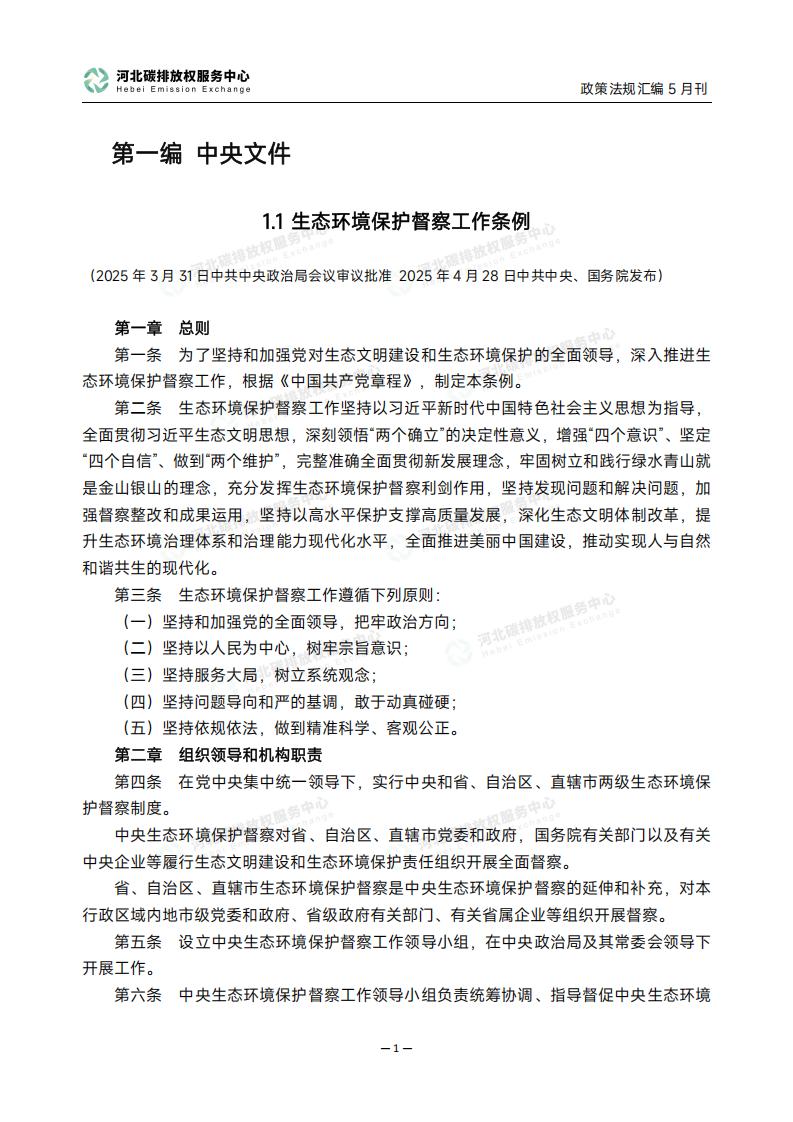 河北碳排放权服务中心
Hebei Emission Exchange

政策法规汇编 5 月刊

第一编 中央文件

1.1 生态环境保护督察工作条例

（2025 年 3 月 31 日中共中央政治局会议审议批准 2025 年 4 月 28 日中共中央、国务院发布）

第一章 总则

第一条 为了坚持和加强党对生态文明建设和生态环境保护的全面领导，深入推进生态环境保护督察工作，根据《中国共产党章程》，制定本条例。

第二条 生态环境保护督察工作坚持以习近平新时代中国特色社会主义思想为指导，全面贯彻习近平生态文明思想，深刻领悟“两个确立”的决定性意义，增强“四个意识”、坚定“四个自信”、做到“两个维护”，完整准确全面贯彻新发展理念，牢固树立和践行绿水青山就是金山银山的理念，充分发挥生态环境保护督察利剑作用，坚持发现问题和解决问题，加强督察整改和成果运用，坚持以高水平保护支撑高质量发展，深化生态文明体制改革，提升生态环境治理体系和治理能力现代化水平，全面推进美丽中国建设，推动实现人与自然和谐共生的现代化。

第三条 生态环境保护督察工作遵循下列原则：

（一）坚持和加强党的全面领导，把牢政治方向；

（二）坚持以人民为中心，树牢宗旨意识；

（三）坚持服务大局，树立系统观念；

（四）坚持问题导向和严的基调，敢于动真碰硬；

（五）坚持依规依法，做到精准科学、客观公正。

第二章 组织领导和机构职责

第四条 在党中央集中统一领导下，实行中央和省、自治区、直辖市两级生态环境保护督察制度。

中央生态环境保护督察对省、自治区、直辖市党委和政府，国务院有关部门以及有关中央企业等履行生态文明建设和生态环境保护责任组织开展全面督察。

省、自治区、直辖市生态环境保护督察是中央生态环境保护督察的延伸和补充，对本行政区域内地市级党委和政府、省级政府有关部门、有关省属企业等组织开展督察。

第五条 设立中央生态环境保护督察工作领导小组，在中央政治局及其常委会领导下开展工作。

第六条 中央生态环境保护督察工作领导小组负责统筹协调、指导督促中央生态环境

—1—